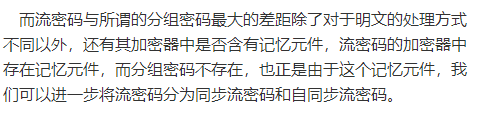 而流密码与所谓的分组密码最大的差距除了对于明文的处理方式不同以外，还有其加密器中是否含有记忆元件，流密码的加密器中存在记忆元件，而分组密码不存在，也正是由于这个记忆元件，我们可以进一步将流密码分为同步流密码和自同步流密码。